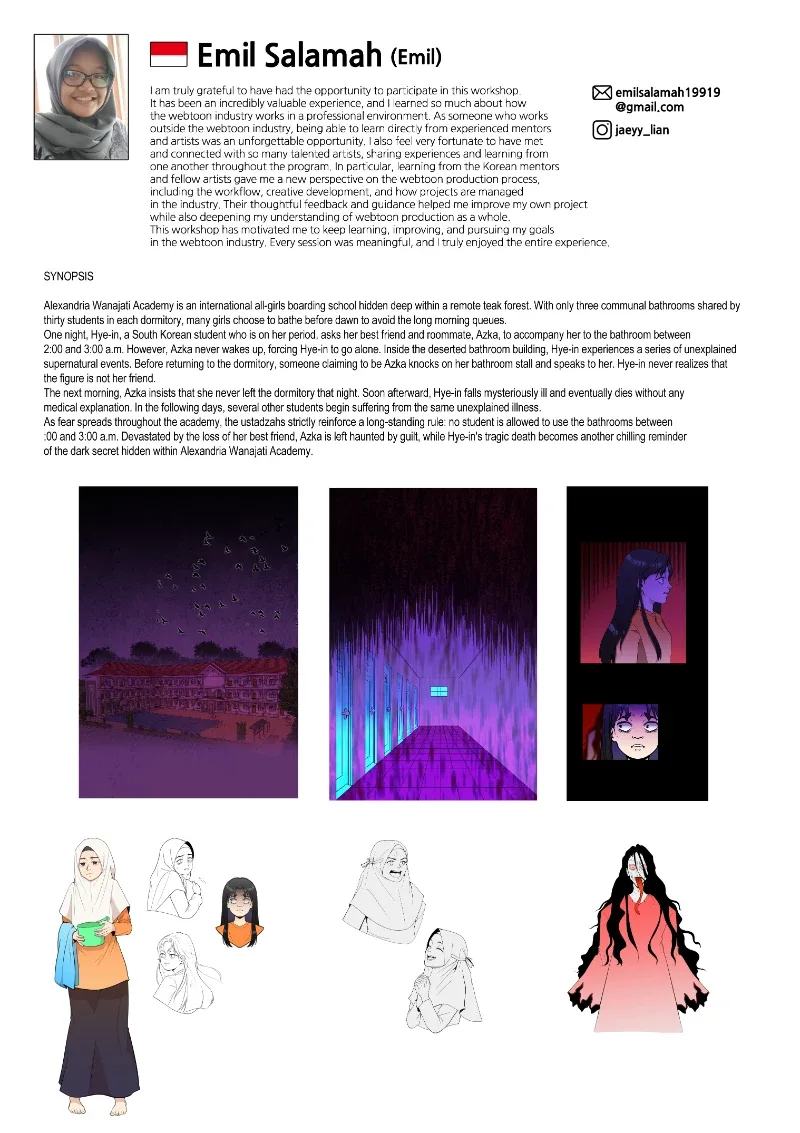 Emil Salamah (Emil)

I am truly grateful to have had the opportunity to participate in this workshop. It has been an incredibly valuable experience, and I learned so much about how the webtoon industry works in a professional environment. As someone who works outside the webtoon industry, being able to learn directly from experienced mentors and artists was an unforgettable opportunity. I also feel very fortunate to have met and connected with so many talented artists, sharing experiences and learning from one another throughout the program. In particular, learning from the Korean mentors and fellow artists gave me a new perspective on the webtoon production process, including the workflow, creative development, and how projects are managed in the industry. Their thoughtful feedback and guidance helped me improve my own project while also deepening my understanding of webtoon production as a whole. This workshop has motivated me to keep learning, improving, and pursuing my goals in the webtoon industry. Every session was meaningful, and I truly enjoyed the entire experience.

emilsalamah19919 @gmail.com

jaeyy_lian

SYNOPSIS

Alexandria Wanajati Academy is an international all-girls boarding school hidden deep within a remote teak forest. With only three communal bathrooms shared by thirty students in each dormitory, many girls choose to bathe before dawn to avoid the long morning queues.
One night, Hye-in, a South Korean student who is on her period, asks her best friend and roommate, Azka, to accompany her to the bathroom between 2:00 and 3:00 a.m. However, Azka never wakes up, forcing Hye-in to go alone. Inside the deserted bathroom building, Hye-in experiences a series of unexplained supernatural events. Before returning to the dormitory, someone claiming to be Azka knocks on her bathroom stall and speaks to her. Hye-in never realizes that the figure is not her friend.
The next morning, Azka insists that she never left the dormitory that night. Soon afterward, Hye-in falls mysteriously ill and eventually dies without any medical explanation. In the following days, several other students begin suffering from the same unexplained illness.
As fear spreads throughout the academy, the ustadzahs strictly reinforce a long-standing rule: no student is allowed to use the bathrooms between :00 and 3:00 a.m. Devastated by the loss of her best friend, Azka is left haunted by guilt, while Hye-in's tragic death becomes another chilling reminder of the dark secret hidden within Alexandria Wanajati Academy.